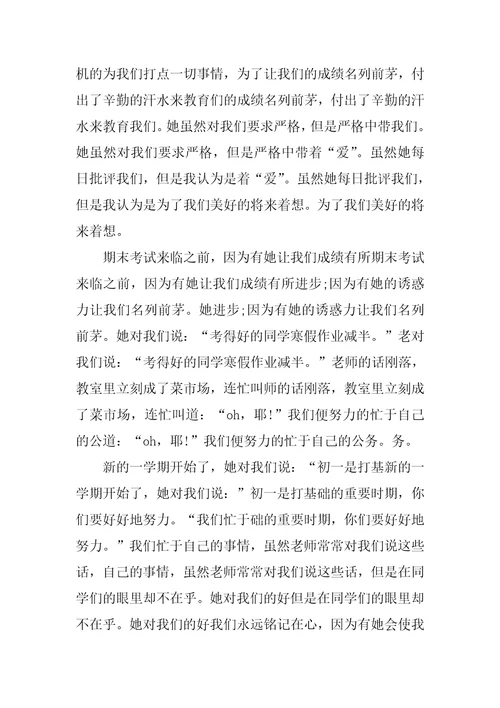 机的为我们打点一切事情，为了让我们的成绩名列前茅，付出了辛勤的汗水来教育们的成绩名列前茅，付出了辛勤的汗水来教育我们。她虽然对我们要求严格，但是严格中带我们。她虽然对我们要求严格，但是严格中带着“爱”。虽然她每日批评我们，但是我认为是着“爱”。虽然她每日批评我们，但是我认为是为了我们美好的将来着想。为了我们美好的将来着想。

期末考试来临之前，因为有她让我们成绩有所期末考试来临之前，因为有她让我们成绩有所进步;因为有她的诱惑力让我们名列前茅。她进步;因为有她的诱惑力让我们名列前茅。她对我们说：“考得好的同学寒假作业减半。”老对我们说：“考得好的同学寒假作业减半。”老师的话刚落，教室里立刻成了菜市场，连忙叫师的话刚落，教室里立刻成了菜市场，连忙叫道：“oh，耶!”我们便努力的忙于自己的公道：“oh，耶!”我们便努力的忙于自己的公务。务。

新的一学期开始了，她对我们说：“初一是打基新的一学期开始了，她对我们说：”初一是打基础的重要时期，你们要好好地努力。“我们忙于础的重要时期，你们要好好地努力。”我们忙于自己的事情，虽然老师常常对我们说这些话，自己的事情，虽然老师常常对我们说这些话，但是在同学们的眼里却不在乎。她对我们的好但是在同学们的眼里却不在乎。她对我们的好我们永远铭记在心，因为有她会使我